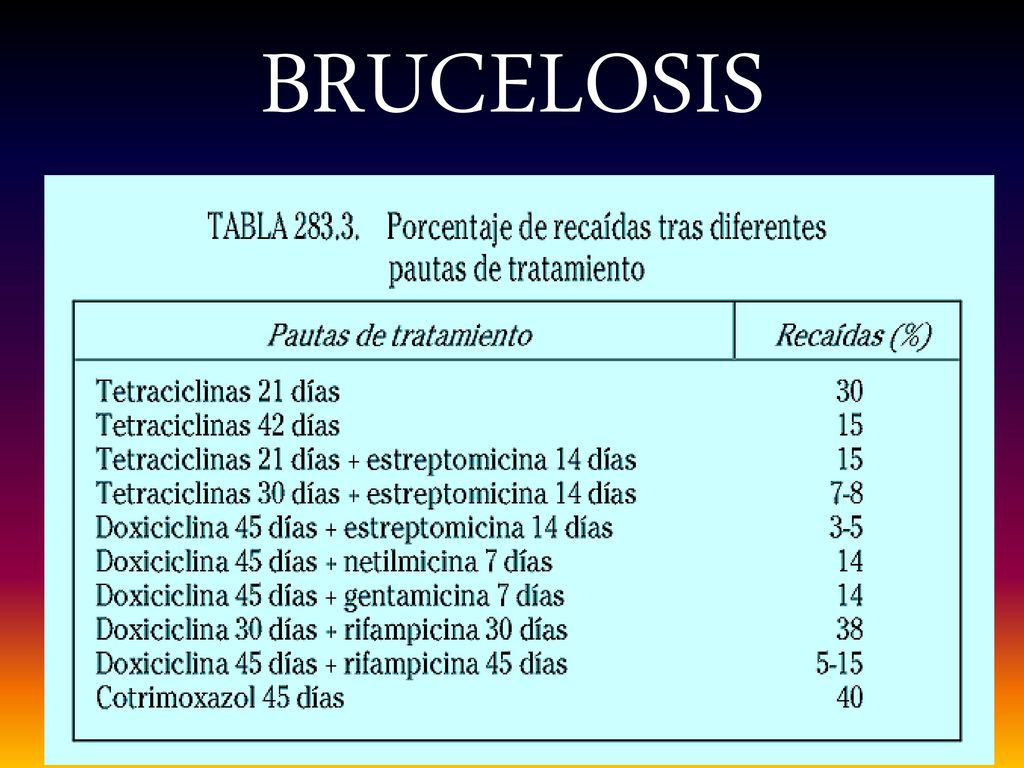 BRUCELOSIS

TABLA 283.3. Porcentaje de recaídas tras diferentes pautas de tratamiento

| Pautas de tratamiento | Recaídas (%) |
|---|---|
| Tetraciclinas 21 días | 30 |
| Tetraciclinas 42 días | 15 |
| Tetraciclinas 21 días + estreptomicina 14 días | 15 |
| Tetraciclinas 30 días + estreptomicina 14 días | 7-8 |
| Doxiciclina 45 días + estreptomicina 14 días | 3-5 |
| Doxiciclina 45 días + netilmicina 7 días | 14 |
| Doxiciclina 45 días + gentamicina 7 días | 14 |
| Doxiciclina 30 días + rifampicina 30 días | 38 |
| Doxiciclina 45 días + rifampicina 45 días | 5-15 |
| Cotrimoxazol 45 días | 40 |